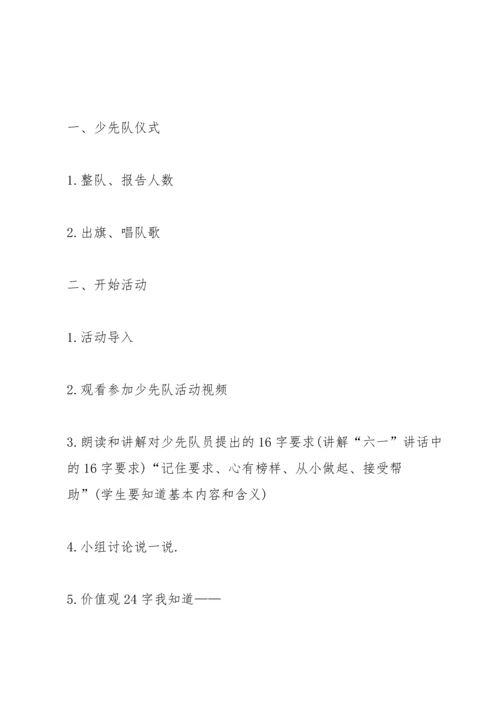 一、少先队仪式

1.整队、报告人数

2.出旗、唱队歌

二、开始活动

1.活动导入

2.观看参加少先队活动视频

3.朗读和讲解对少先队员提出的16字要求(讲解“六一”讲话中的16字要求)“记住要求、心有榜样、从小做起、接受帮助”(学生要知道基本内容和含义)

4.小组讨论说一说.

5.价值观24字我知道——